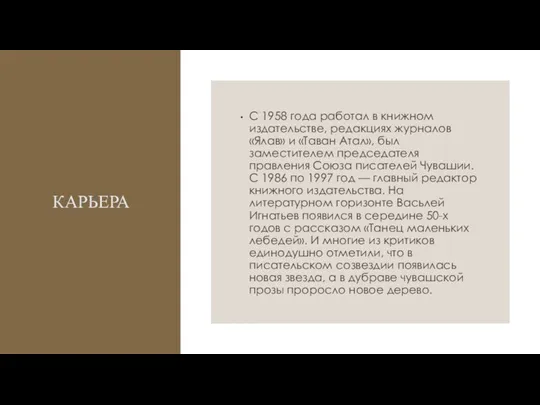 КАРЬЕРА

• С 1958 года работал в книжном издательстве, редакциях журналов «Ялав» и «Таван Атал», был заместителем председателя правления Союза писателей Чувашии. С 1986 по 1997 год — главный редактор книжного издательства. На литературном горизонте Васьлей Игнатьев появился в середине 50-х годов с рассказом «Танец маленьких лебедей». И многие из критиков единодушно отметили, что в писательском созвездии появилась новая звезда, а в дубраве чувашской прозы проросло новое дерево.